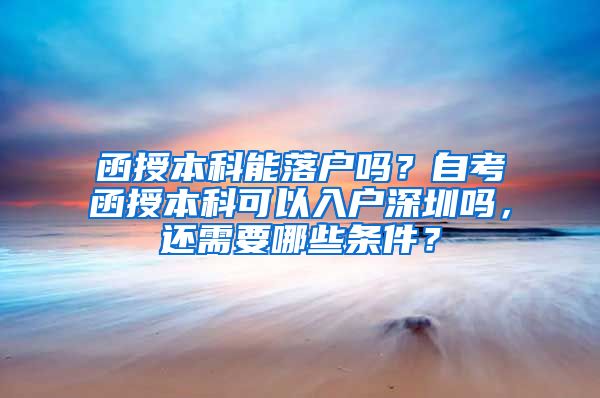 函授本科能落户吗？自考函授本科可以入户深圳吗，还需要哪些条件？